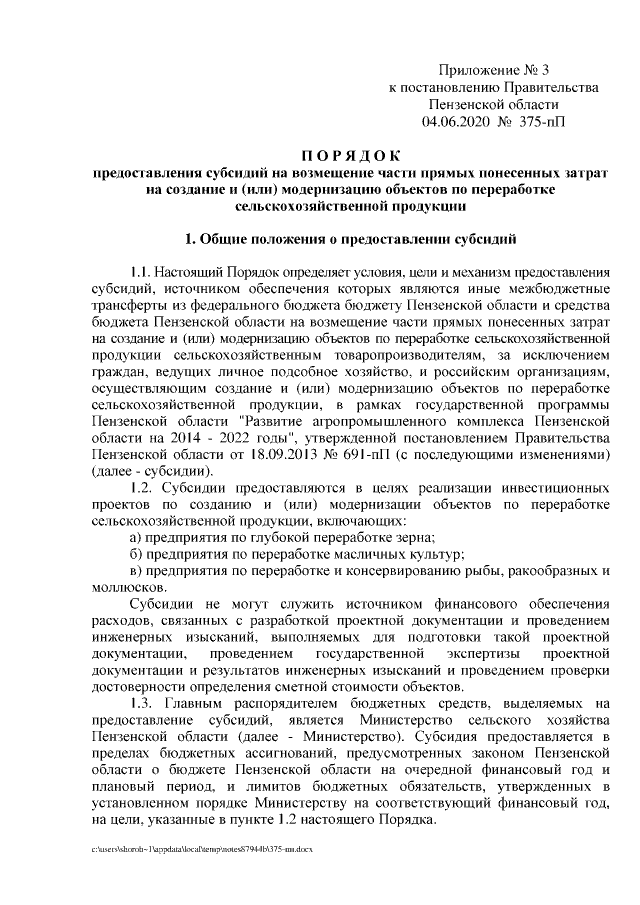 Приложение № 3
к постановлению Правительства
Пензенской области
04.06.2020 № 375-пП

ПОРЯДОК
предоставления субсидий на возмещение части прямых понесенных затрат на создание и (или) модернизацию объектов по переработке сельскохозяйственной продукции

1. Общие положения о предоставлении субсидий

1.1. Настоящий Порядок определяет условия, цели и механизм предоставления субсидий, источником обеспечения которых являются иные межбюджетные трансферты из федерального бюджета бюджету Пензенской области и средства бюджета Пензенской области на возмещение части прямых понесенных затрат на создание и (или) модернизацию объектов по переработке сельскохозяйственной продукции сельскохозяйственным товаропроизводителям, за исключением граждан, ведущих личное подсобное хозяйство, и российским организациям, осуществляющим создание и (или) модернизацию объектов по переработке сельскохозяйственной продукции, в рамках государственной программы Пензенской области "Развитие агропромышленного комплекса Пензенской области на 2014 - 2022 годы", утвержденной постановлением Правительства Пензенской области от 18.09.2013 № 691-пП (с последующими изменениями) (далее - субсидии).

1.2. Субсидии предоставляются в целях реализации инвестиционных проектов по созданию и (или) модернизации объектов по переработке сельскохозяйственной продукции, включающих:
а) предприятия по глубокой переработке зерна;
б) предприятия по переработке масличных культур;
в) предприятия по переработке и консервированию рыбы, ракообразных и моллюсков.

Субсидии не могут служить источником финансового обеспечения расходов, связанных с разработкой проектной документации и проведением инженерных изысканий, выполняемых для подготовки такой проектной документации, проведением государственной экспертизы проектной документации и результатов инженерных изысканий и проведением проверки достоверности определения сметной стоимости объектов.

1.3. Главным распорядителем бюджетных средств, выделяемых на предоставление субсидий, является Министерство сельского хозяйства Пензенской области (далее - Министерство). Субсидия предоставляется в пределах бюджетных ассигнований, предусмотренных законом Пензенской области о бюджете Пензенской области на очередной финансовый год и плановый период, и лимитов бюджетных обязательств, утвержденных в установленном порядке Министерству на соответствующий финансовый год, на цели, указанные в пункте 1.2 настоящего Порядка.

c:\users\shoroh~1\appdata\local\temp\notes87944b\375-пп.docx